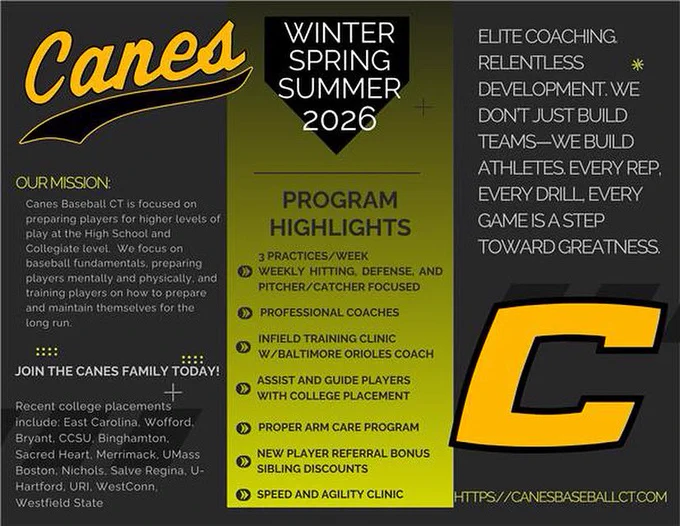 Canes

OUR MISSION:

Canes Baseball CT is focused on preparing players for higher levels of play at the High School and Collegiate level. We focus on baseball fundamentals, preparing players mentally and physically, and training players on how to prepare and maintain themselves for the long run.

JOIN THE CANES FAMILY TODAY!

Recent college placements include: East Carolina, Wofford, Bryant, CCSU, Binghamton, Sacred Heart, Merrimack, UMass Boston, Nichols, Salve Regina, U-Hartford, URI, WestConn, Westfield State

WINTER SPRING SUMMER 2026

PROGRAM HIGHLIGHTS

3 PRACTICES/WEEK WEEKLY HITTING, DEFENSE, AND PITCHER/CATCHER FOCUSED

PROFESSIONAL COACHES

INFIELD TRAINING CLINIC W/BALTIMORE ORIOLES COACH

ASSIST AND GUIDE PLAYERS WITH COLLEGE PLACEMENT

PROPER ARM CARE PROGRAM

NEW PLAYER REFERRAL BONUS SIBLING DISCOUNTS

SPEED AND AGILITY CLINIC

ELITE COACHING. RELENTLESS DEVELOPMENT. WE DON'T JUST BUILD TEAMS—WE BUILD ATHLETES. EVERY REP, EVERY DRILL, EVERY GAME IS A STEP TOWARD GREATNESS.

C

HTTPS://CANESBASEBALLCT.COM